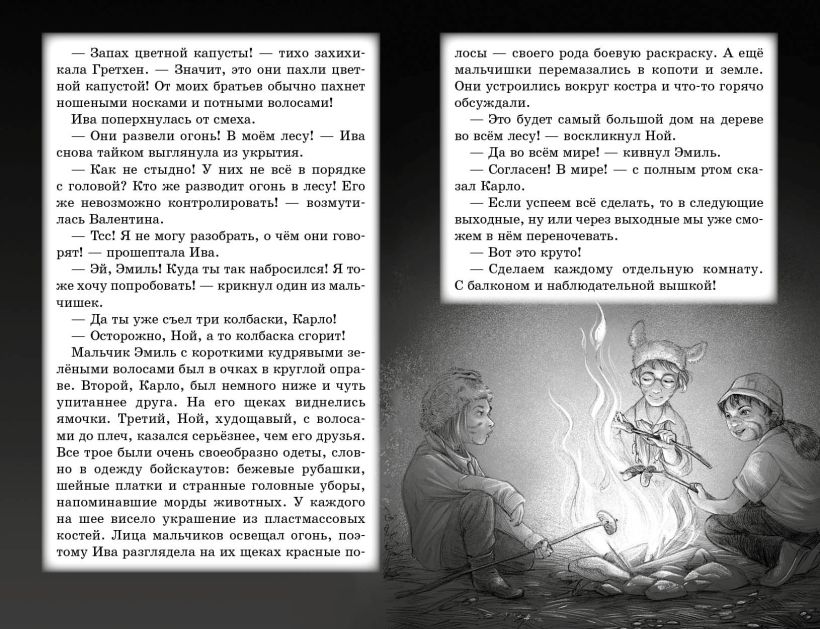 — Запах цветной капусты! — тихо захихикала Гретхен. — Значит, это они пахли цветной капустой! От моих братьев обычно пахнет ношеными носками и потными волосами!

Ива поперхнулась от смеха.

— Они развели огонь! В моём лесу! — Ива снова тайком выглянула из укрытия.

— Как не стыдно! У них не всё в порядке с головой! Кто же разводит огонь в лесу! Его же невозможно контролировать! — возмутилась Валентина.

— Тсс! Я не могу разобрать, о чём они говорят! — прошептала Ива.

— Эй, Эмиль! Куда ты так набросился! Я тоже хочу попробовать! — крикнул один из мальчишек.

— Да ты уже съел три колбаски, Карло!

— Осторожно, Ной, а то колбаска сгорит!

Мальчик Эмиль с короткими кудрявыми зелёными волосами был в очках в круглой оправе. Второй, Карло, был немного ниже и чуть упитаннее друга. На его щеках виднелись ямочки. Третий, Ной, худощавый, с волосами до плеч, казался серьёзнее, чем его друзья. Все трое были очень своеобразно одеты, словно в одежду бойскаутов: бежевые рубашки, шейные платки и странные головные уборы, напоминавшие морды животных. У каждого на шее висело украшение из пластмассовых костей. Лица мальчиков освещал огонь, поэтому Ива разглядела на их щеках красные полосы — своего рода боевую раскраску. А ещё мальчишки перемазались в копоти и земле. Они устроились вокруг костра и что-то горячо обсуждали.

— Это будет самый большой дом на дереве во всём лесу! — воскликнул Ной.

— Да во всём мире! — кивнул Эмиль.

— Согласен! В мире! — с полным ртом сказал Карло.

— Если успеем всё сделать, то в следующие выходные, ну или через выходные мы уже сможем в нём переночевать.

— Вот это круто!

— Сделаем каждому отдельную комнату. С балконом и наблюдательной вышкой!